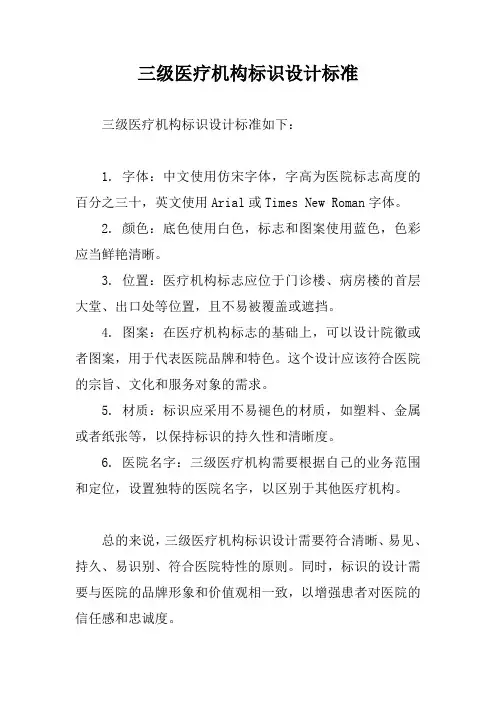 三级医疗机构标识设计标准

三级医疗机构标识设计标准如下：

1. 字体：中文使用仿宋字体，字高为医院标志高度的百分之三十，英文使用 Arial 或 Times New Roman 字体。

2. 颜色：底色使用白色，标志和图案使用蓝色，色彩应当鲜艳清晰。

3. 位置：医疗机构标志应位于门诊楼、病房楼的首层大堂、出口处等位置，且不易被覆盖或遮挡。

4. 图案：在医疗机构标志的基础上，可以设计院徽或者图案，用于代表医院品牌和特色。这个设计应该符合医院的宗旨、文化和服务对象的需求。

5. 材质：标识应采用不易褪色的材质，如塑料、金属或者纸张等，以保持标识的持久性和清晰度。

6. 医院名字：三级医疗机构需要根据自己的业务范围和定位，设置独特的医院名字，以区别于其他医疗机构。

总的来说，三级医疗机构标识设计需要符合清晰、易见、持久、易识别、符合医院特性的原则。同时，标识的设计需要与医院的品牌形象和价值观相一致，以增强患者对医院的信任感和忠诚度。